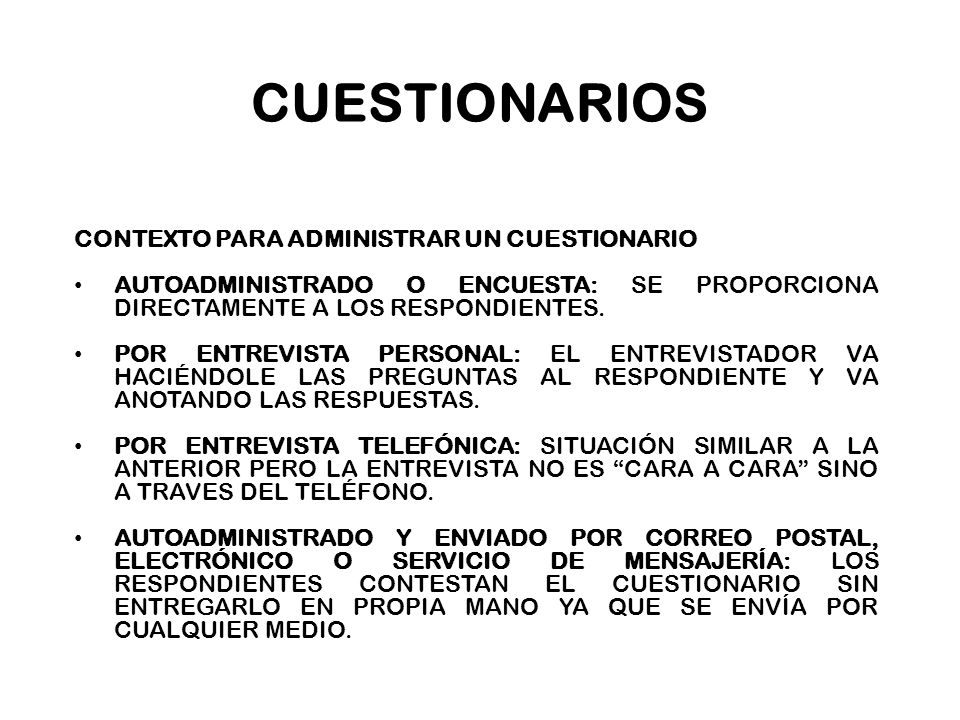 CUESTIONARIOS

CONTEXTO PARA ADMINISTRAR UN CUESTIONARIO

• AUTOADMINISTRADO O ENCUESTA: SE PROPORCIONA DIRECTAMENTE A LOS RESPONDIENTES.

• POR ENTREVISTA PERSONAL: EL ENTREVISTADOR VA HACIÉNDOLE LAS PREGUNTAS AL RESPONDIENTE Y VA ANOTANDO LAS RESPUESTAS.

• POR ENTREVISTA TELEFÓNICA: SITUACIÓN SIMILAR A LA ANTERIOR PERO LA ENTREVISTA NO ES “CARA A CARA” SINO A TRAVES DEL TELÉFONO.

• AUTOADMINISTRADO Y ENVIADO POR CORREO POSTAL, ELECTRÓNICO O SERVICIO DE MENSAJERÍA: LOS RESPONDIENTES CONTESTAN EL CUESTIONARIO SIN ENTREGARLO EN PROPIA MANO YA QUE SE ENVÍA POR CUALQUIER MEDIO.